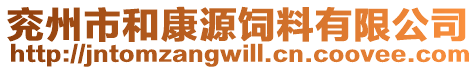 兖州市和康源饲料有限公司
http://jntomzangwill.cn.coovee.com